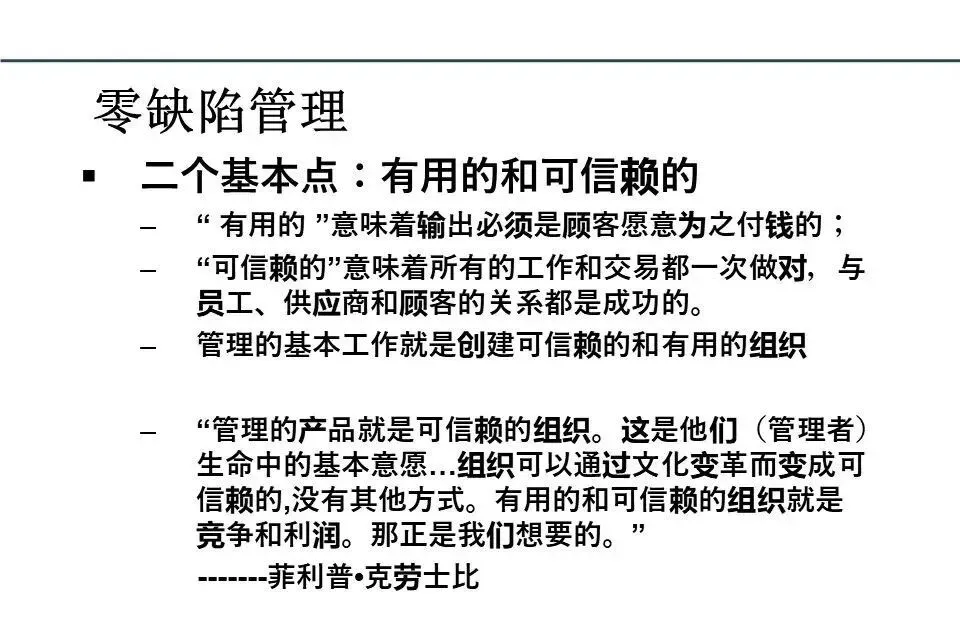 零缺陷管理

• 二个基本点：有用的和可信赖的

- “有用的”意味着输出必须是顾客愿意为之付钱的；

- “可信赖的”意味着所有的工作和交易都一次做对，与员工、供应商和顾客的关系都是成功的。

- 管理的基本工作就是创建可信赖的和有用的组织

- “管理的产品就是可信赖的组织。这是他们（管理者）生命中的基本意愿...组织可以通过文化变革而变成可信赖的,没有其他方式。有用的和可信赖的组织就是竞争和利润。那正是我们想要的。”
-------菲利普•克劳士比